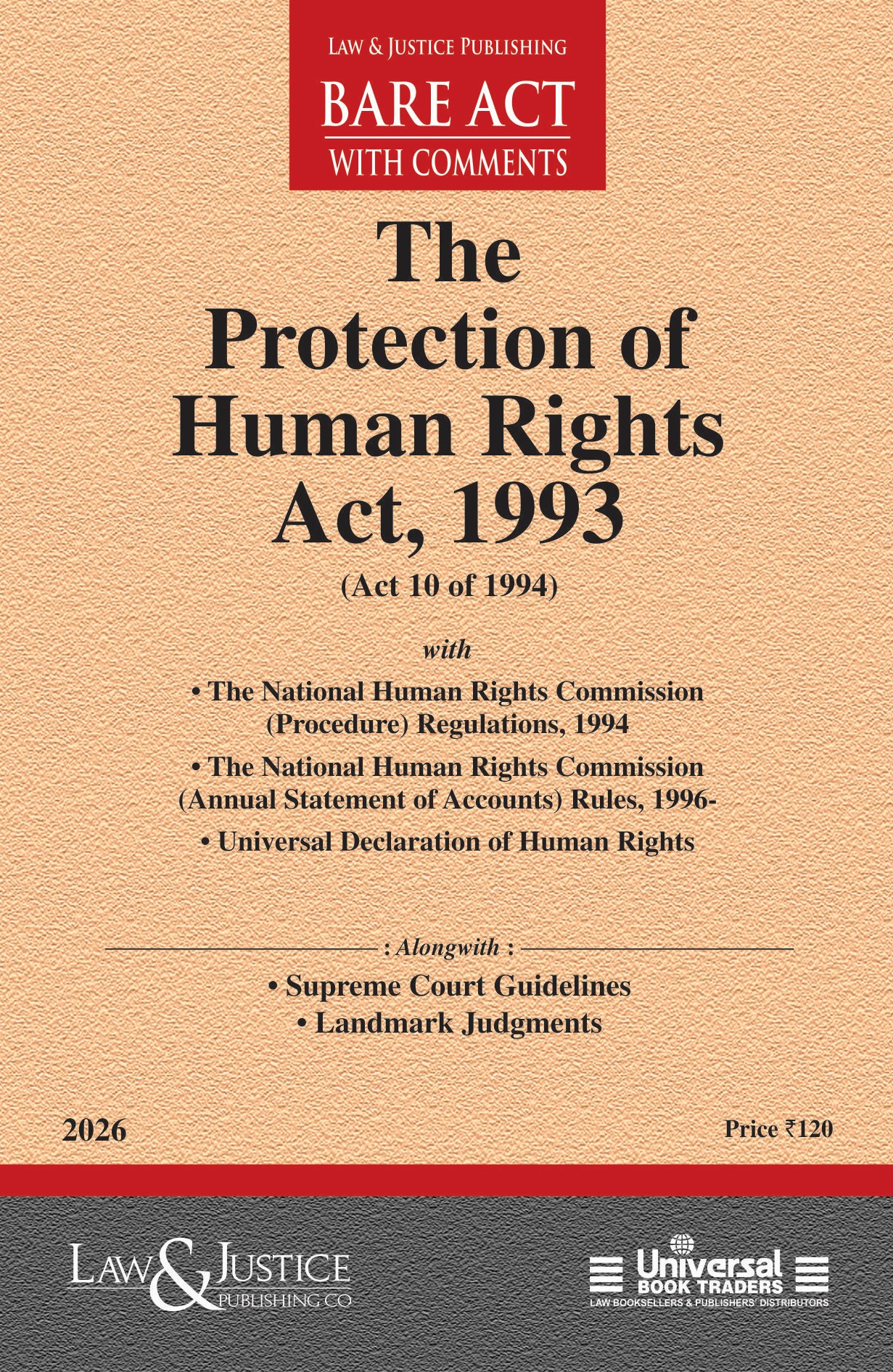 LAW & JUSTICE PUBLISHING

BARE ACT

WITH COMMENTS

The Protection of Human Rights Act, 1993

(Act 10 of 1994)

with

• The National Human Rights Commission (Procedure) Regulations, 1994

• The National Human Rights Commission (Annual Statement of Accounts) Rules, 1996-

• Universal Declaration of Human Rights

: Alongwith :

• Supreme Court Guidelines

• Landmark Judgments

2026

Price ₹120

LAW & JUSTICE
PUBLISHING CO

Universal
BOOK TRADERS
LAW BOOKSELLERS & PUBLISHERS' DISTRIBUTORS